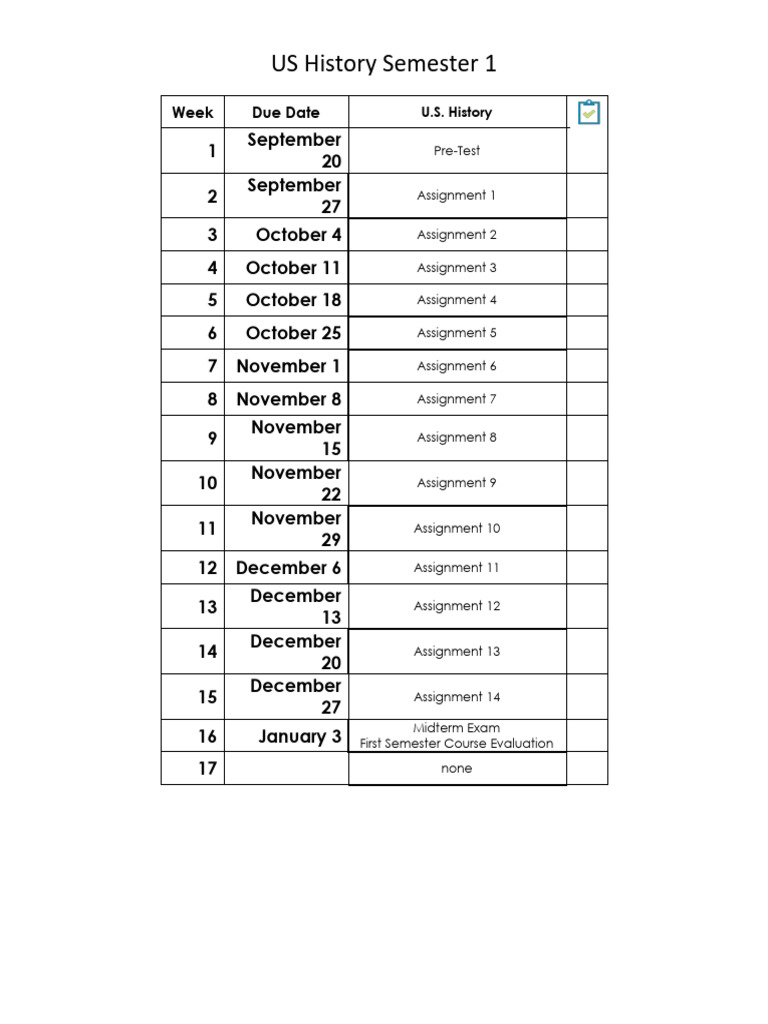 US History Semester 1

| Week | Due Date | U.S. History | |
|---|---|---|---|
| 1 | September 20 | Pre-Test | |
| 2 | September 27 | Assignment 1 | |
| 3 | October 4 | Assignment 2 | |
| 4 | October 11 | Assignment 3 | |
| 5 | October 18 | Assignment 4 | |
| 6 | October 25 | Assignment 5 | |
| 7 | November 1 | Assignment 6 | |
| 8 | November 8 | Assignment 7 | |
| 9 | November 15 | Assignment 8 | |
| 10 | November 22 | Assignment 9 | |
| 11 | November 29 | Assignment 10 | |
| 12 | December 6 | Assignment 11 | |
| 13 | December 13 | Assignment 12 | |
| 14 | December 20 | Assignment 13 | |
| 15 | December 27 | Assignment 14 | |
| 16 | January 3 | Midterm Exam First Semester Course Evaluation | |
| 17 | | none | |